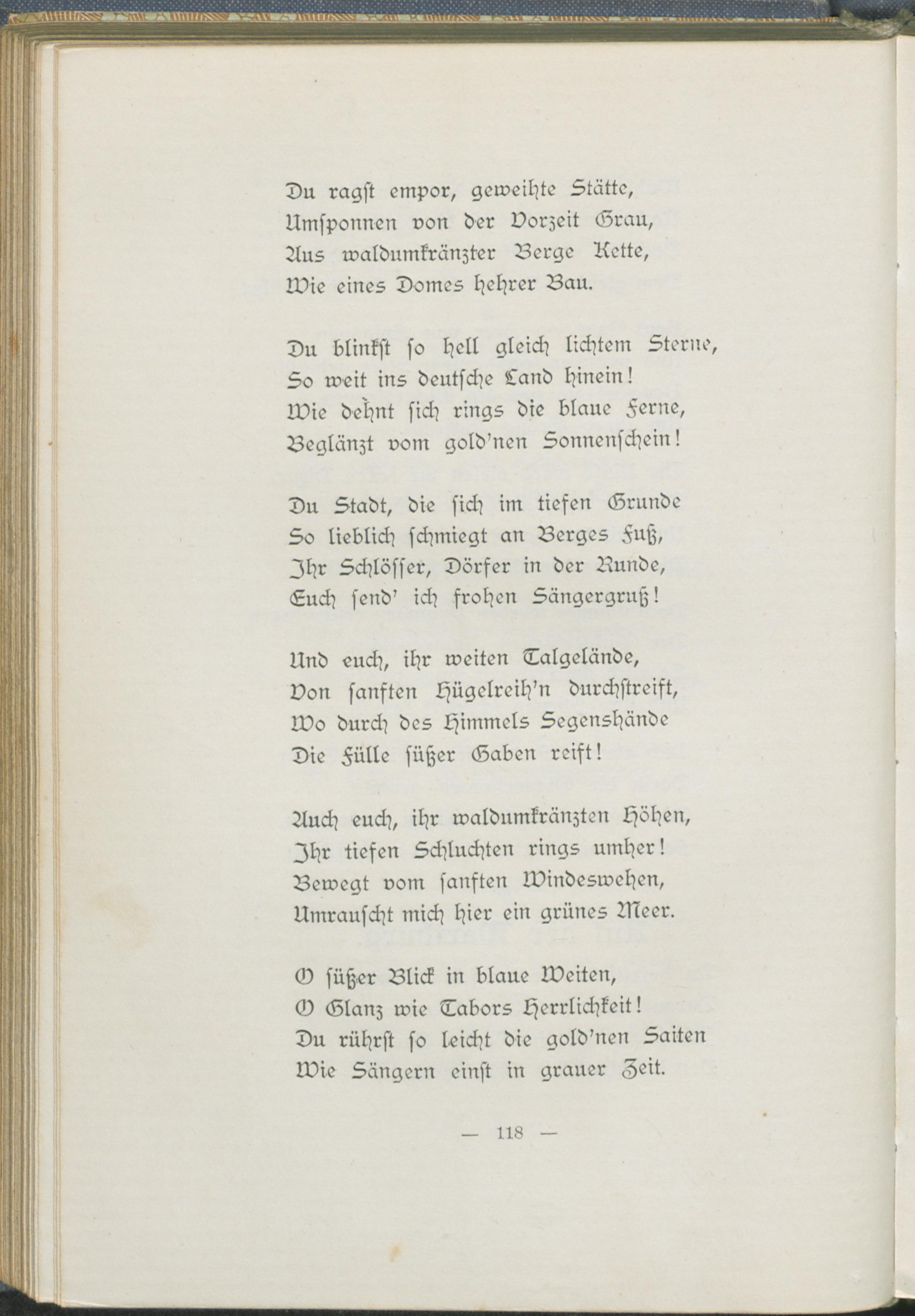 Du ragst empor, geweihte Stätte,
Umsponnen von der Vorzeit Grau,
Aus waldumkränzter Berge Kette,
Wie eines Domes hehrer Bau.

Du blinkst so hell gleich lichtem Sterne,
So weit ins deutsche Land hinein!
Wie dehnt sich rings die blaue Ferne,
Beglänzt vom gold'nen Sonnenschein!

Du Stadt, die sich im tiefen Grunde
So lieblich schmiegt an Berges Fuß,
Ihr Schlösser, Dörfer in der Runde,
Euch send' ich frohen Sängergruß!

Und euch, ihr weiten Talgelände,
Von sanften Hügelreih'n durchstreift,
Wo durch des Himmels Segenshände
Die Fülle süßer Gaben reift!

Auch euch, ihr waldumkränzten Höhen,
Ihr tiefen Schluchten rings umher!
Bewegt vom sanften Windeswehen,
Umrauscht mich hier ein grünes Meer.

O süßer Blick in blaue Weiten,
O Glanz wie Tabors Herrlichkeit!
Du rührst so leicht die gold'nen Saiten
Wie Sängern einst in grauer Zeit.

— 118 —